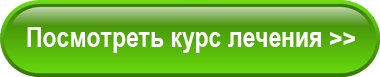 Посмотреть курс лечения >>